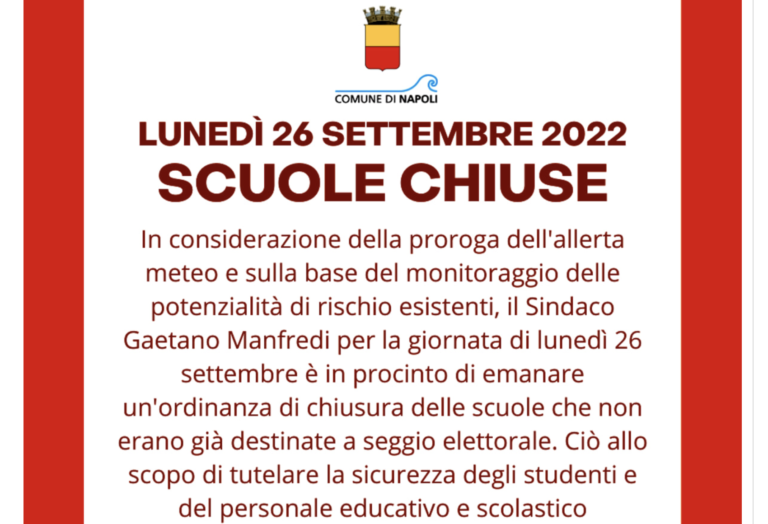 COMUNE DI NAPOLI

LUNEDÌ 26 SETTEMBRE 2022
SCUOLE CHIUSE

In considerazione della proroga dell'allerta meteo e sulla base del monitoraggio delle potenzialità di rischio esistenti, il Sindaco Gaetano Manfredi per la giornata di lunedì 26 settembre è in procinto di emanare un'ordinanza di chiusura delle scuole che non erano già destinate a seggio elettorale. Ciò allo scopo di tutelare la sicurezza degli studenti e del personale educativo e scolastico